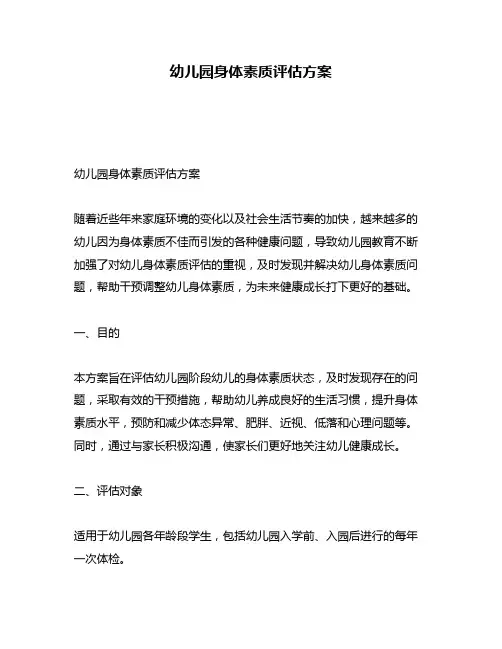 幼儿园身体素质评估方案

幼儿园身体素质评估方案

随着近些年来家庭环境的变化以及社会生活节奏的加快，越来越多的幼儿因为身体素质不佳而引发的各种健康问题，导致幼儿园教育不断加强了对幼儿身体素质评估的重视，及时发现并解决幼儿身体素质问题，帮助干预调整幼儿身体素质，为未来健康成长打下更好的基础。

一、目的

本方案旨在评估幼儿园阶段幼儿的身体素质状态，及时发现存在的问题，采取有效的干预措施，帮助幼儿养成良好的生活习惯，提升身体素质水平，预防和减少体态异常、肥胖、近视、低落和心理问题等。同时，通过与家长积极沟通，使家长们更好地关注幼儿健康成长。

二、评估对象

适用于幼儿园各年龄段学生，包括幼儿园入学前、入园后进行的每年一次体检。